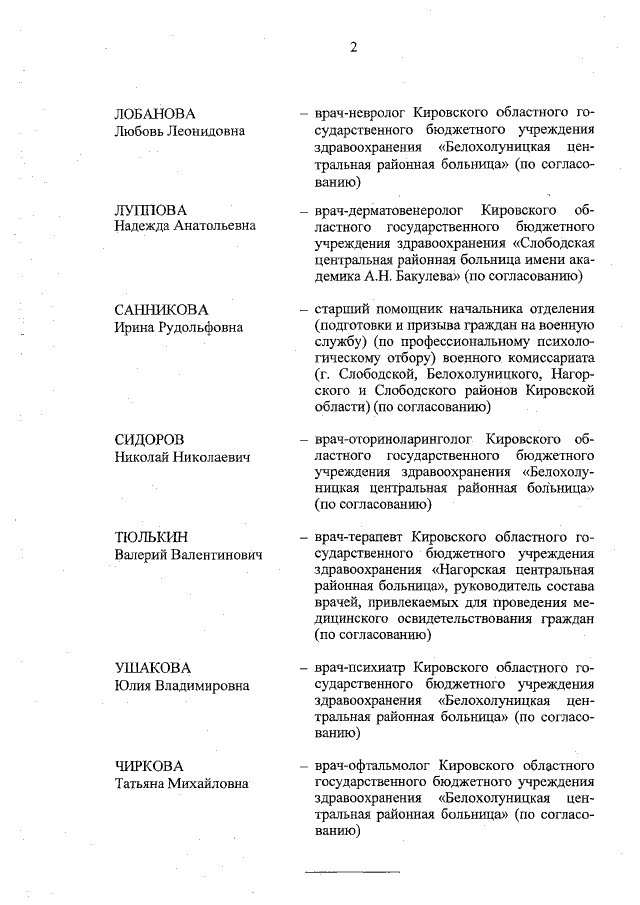 2

ЛОБАНОВА
Любовь Леонидовна

– врач-невролог Кировского областного государственного бюджетного учреждения здравоохранения «Белохолуницкая центральная районная больница» (по согласованию)

ЛУППОВА
Надежда Анатольевна

– врач-дерматовенеролог Кировского областного государственного бюджетного учреждения здравоохранения «Слободская центральная районная больница имени академика А.Н. Бакулева» (по согласованию)

САННИКОВА
Ирина Рудольфовна

– старший помощник начальника отделения (подготовки и призыва граждан на военную службу) (по профессиональному психологическому отбору) военного комиссариата (г. Слободской, Белохолуницкого, Нагорского и Слободского районов Кировской области) (по согласованию)

СИДОРОВ
Николай Николаевич

– врач-оториноларинголог Кировского областного государственного бюджетного учреждения здравоохранения «Белохолуницкая центральная районная больница» (по согласованию)

ТЮЛЬКИН
Валерий Валентинович

– врач-терапевт Кировского областного государственного бюджетного учреждения здравоохранения «Нагорская центральная районная больница», руководитель состава врачей, привлекаемых для проведения медицинского освидетельствования граждан (по согласованию)

УШАКОВА
Юлия Владимировна

– врач-психиатр Кировского областного государственного бюджетного учреждения здравоохранения «Белохолуницкая центральная районная больница» (по согласованию)

ЧИРКОВА
Татьяна Михайловна

– врач-офтальмолог Кировского областного государственного бюджетного учреждения здравоохранения «Белохолуницкая центральная районная больница» (по согласованию)